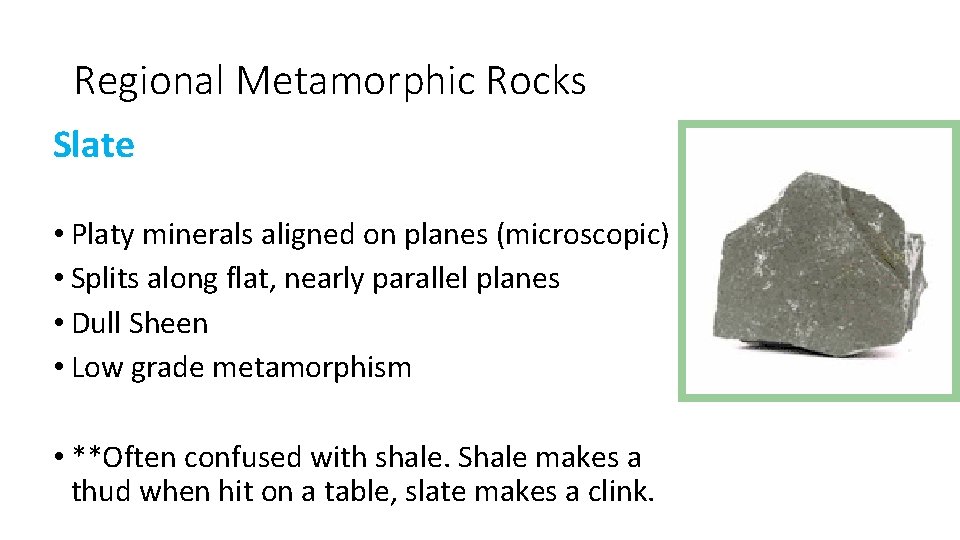 Regional Metamorphic Rocks

Slate

• Platy minerals aligned on planes (microscopic)
• Splits along flat, nearly parallel planes
• Dull Sheen
• Low grade metamorphism

• **Often confused with shale. Shale makes a thud when hit on a table, slate makes a clink.